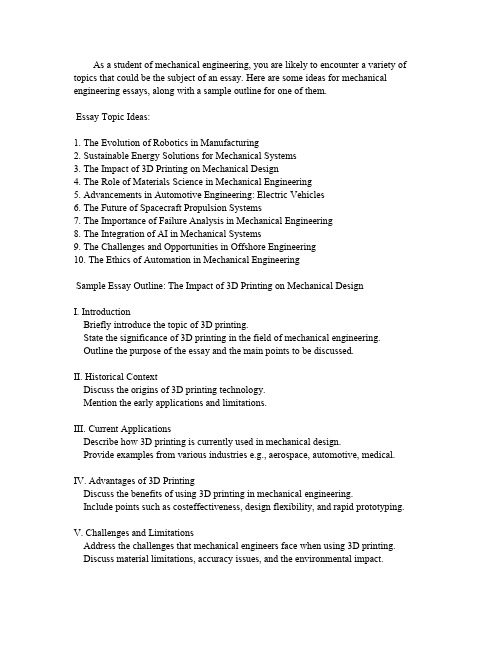 As a student of mechanical engineering, you are likely to encounter a variety of topics that could be the subject of an essay. Here are some ideas for mechanical engineering essays, along with a sample outline for one of them.

Essay Topic Ideas:

1. The Evolution of Robotics in Manufacturing
2. Sustainable Energy Solutions for Mechanical Systems
3. The Impact of 3D Printing on Mechanical Design
4. The Role of Materials Science in Mechanical Engineering
5. Advancements in Automotive Engineering: Electric Vehicles
6. The Future of Spacecraft Propulsion Systems
7. The Importance of Failure Analysis in Mechanical Engineering
8. The Integration of AI in Mechanical Systems
9. The Challenges and Opportunities in Offshore Engineering
10. The Ethics of Automation in Mechanical Engineering

Sample Essay Outline: The Impact of 3D Printing on Mechanical Design

I. Introduction
Briefly introduce the topic of 3D printing.
State the significance of 3D printing in the field of mechanical engineering.
Outline the purpose of the essay and the main points to be discussed.

II. Historical Context
Discuss the origins of 3D printing technology.
Mention the early applications and limitations.

III. Current Applications
Describe how 3D printing is currently used in mechanical design.
Provide examples from various industries e.g., aerospace, automotive, medical.

IV. Advantages of 3D Printing
Discuss the benefits of using 3D printing in mechanical engineering.
Include points such as costeffectiveness, design flexibility, and rapid prototyping.

V. Challenges and Limitations
Address the challenges that mechanical engineers face when using 3D printing.
Discuss material limitations, accuracy issues, and the environmental impact.